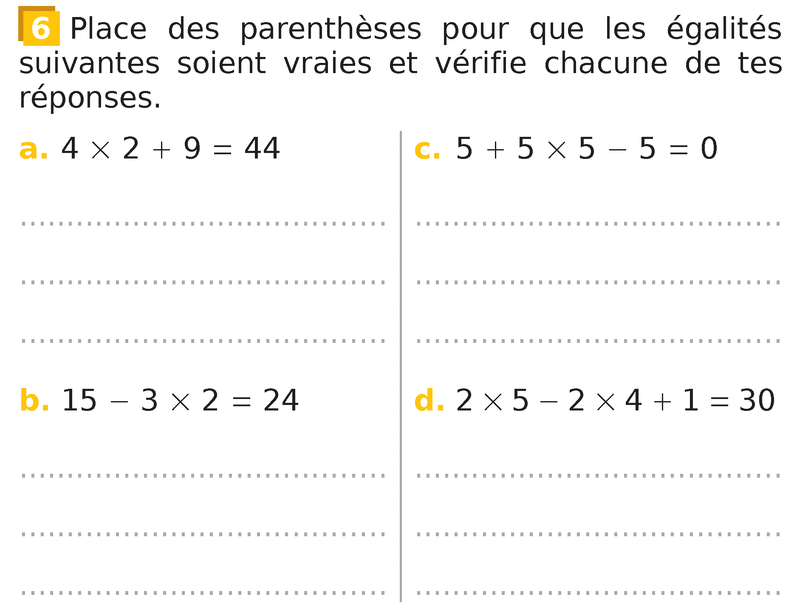 6 Place des parenthèses pour que les égalités suivantes soient vraies et vérifie chacune de tes réponses.

a. $4 \times 2 + 9 = 44$

b. $15 - 3 \times 2 = 24$

c. $5 + 5 \times 5 - 5 = 0$

d. $2 \times 5 - 2 \times 4 + 1 = 30$